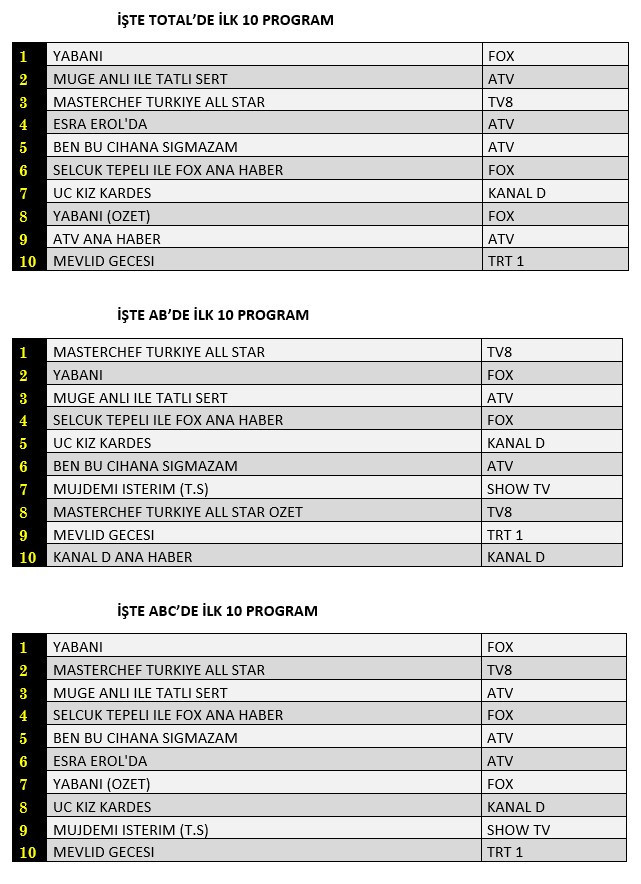 İŞTE TOTAL'DE İLK 10 PROGRAM

| 1 | YABANI | FOX |
|---|---|---|
| 2 | MUGE ANLI ILE TATLI SERT | ATV |
| 3 | MASTERCHEF TURKIYE ALL STAR | TV8 |
| 4 | ESRA EROL'DA | ATV |
| 5 | BEN BU CIHANA SIGMAZAM | ATV |
| 6 | SELCUK TEPELI ILE FOX ANA HABER | FOX |
| 7 | UC KIZ KARDES | KANAL D |
| 8 | YABANI (OZET) | FOX |
| 9 | ATV ANA HABER | ATV |
| 10 | MEVLID GECESI | TRT 1 |

İŞTE AB'DE İLK 10 PROGRAM

| 1 | MASTERCHEF TURKIYE ALL STAR | TV8 |
|---|---|---|
| 2 | YABANI | FOX |
| 3 | MUGE ANLI ILE TATLI SERT | ATV |
| 4 | SELCUK TEPELI ILE FOX ANA HABER | FOX |
| 5 | UC KIZ KARDES | KANAL D |
| 6 | BEN BU CIHANA SIGMAZAM | ATV |
| 7 | MUJDEMI ISTERIM (T.S) | SHOW TV |
| 8 | MASTERCHEF TURKIYE ALL STAR OZET | TV8 |
| 9 | MEVLID GECESI | TRT 1 |
| 10 | KANAL D ANA HABER | KANAL D |

İŞTE ABC'DE İLK 10 PROGRAM

| 1 | YABANI | FOX |
|---|---|---|
| 2 | MASTERCHEF TURKIYE ALL STAR | TV8 |
| 3 | MUGE ANLI ILE TATLI SERT | ATV |
| 4 | SELCUK TEPELI ILE FOX ANA HABER | FOX |
| 5 | BEN BU CIHANA SIGMAZAM | ATV |
| 6 | ESRA EROL'DA | ATV |
| 7 | YABANI (OZET) | FOX |
| 8 | UC KIZ KARDES | KANAL D |
| 9 | MUJDEMI ISTERIM (T.S) | SHOW TV |
| 10 | MEVLID GECESI | TRT 1 |